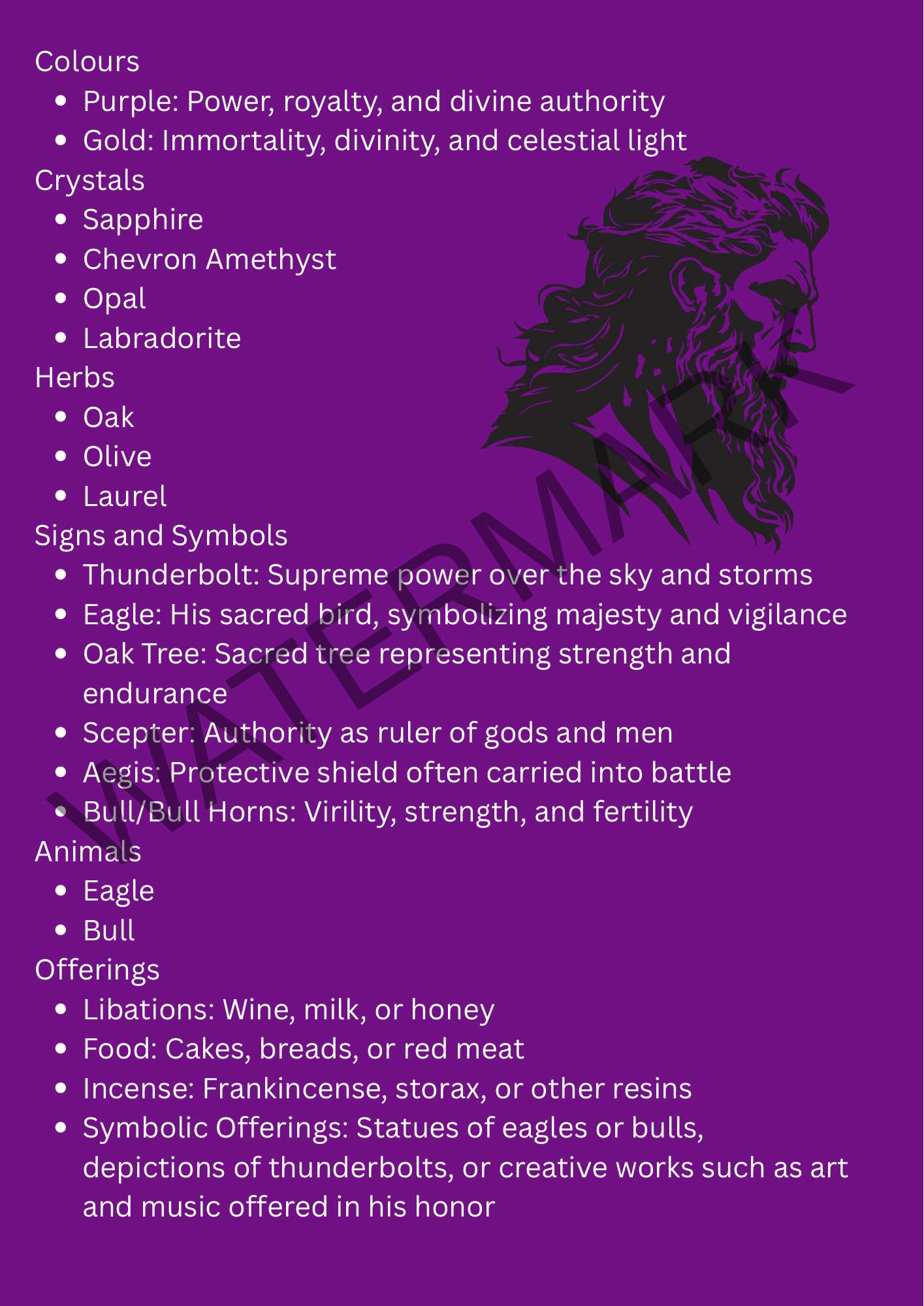 Colours
• Purple: Power, royalty, and divine authority
• Gold: Immortality, divinity, and celestial light
Crystals
• Sapphire
• Chevron Amethyst
• Opal
• Labradorite
Herbs
• Oak
• Olive
• Laurel
Signs and Symbols
• Thunderbolt: Supreme power over the sky and storms
• Eagle: His sacred bird, symbolizing majesty and vigilance
• Oak Tree: Sacred tree representing strength and endurance
• Scepter: Authority as ruler of gods and men
• Aegis: Protective shield often carried into battle
• Bull/Bull Horns: Virility, strength, and fertility
Animals
• Eagle
• Bull
Offerings
• Libations: Wine, milk, or honey
• Food: Cakes, breads, or red meat
• Incense: Frankincense, storax, or other resins
• Symbolic Offerings: Statues of eagles or bulls, depictions of thunderbolts, or creative works such as art and music offered in his honor

WATERMARK